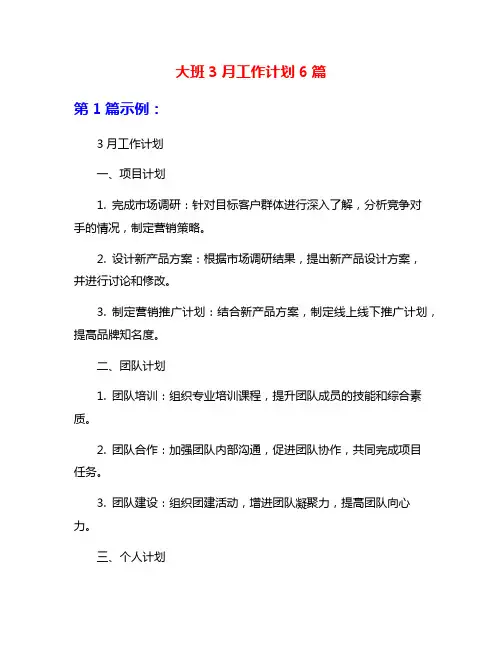 大班 3 月工作计划 6 篇

第 1 篇示例：

3 月工作计划

一、项目计划

1. 完成市场调研：针对目标客户群体进行深入了解，分析竞争对手的情况，制定营销策略。

2. 设计新产品方案：根据市场调研结果，提出新产品设计方案，并进行讨论和修改。

3. 制定营销推广计划：结合新产品方案，制定线上线下推广计划，提高品牌知名度。

二、团队计划

1. 团队培训：组织专业培训课程，提升团队成员的技能和综合素质。

2. 团队合作：加强团队内部沟通，促进团队协作，共同完成项目任务。

3. 团队建设：组织团建活动，增进团队凝聚力，提高团队向心力。

三、个人计划